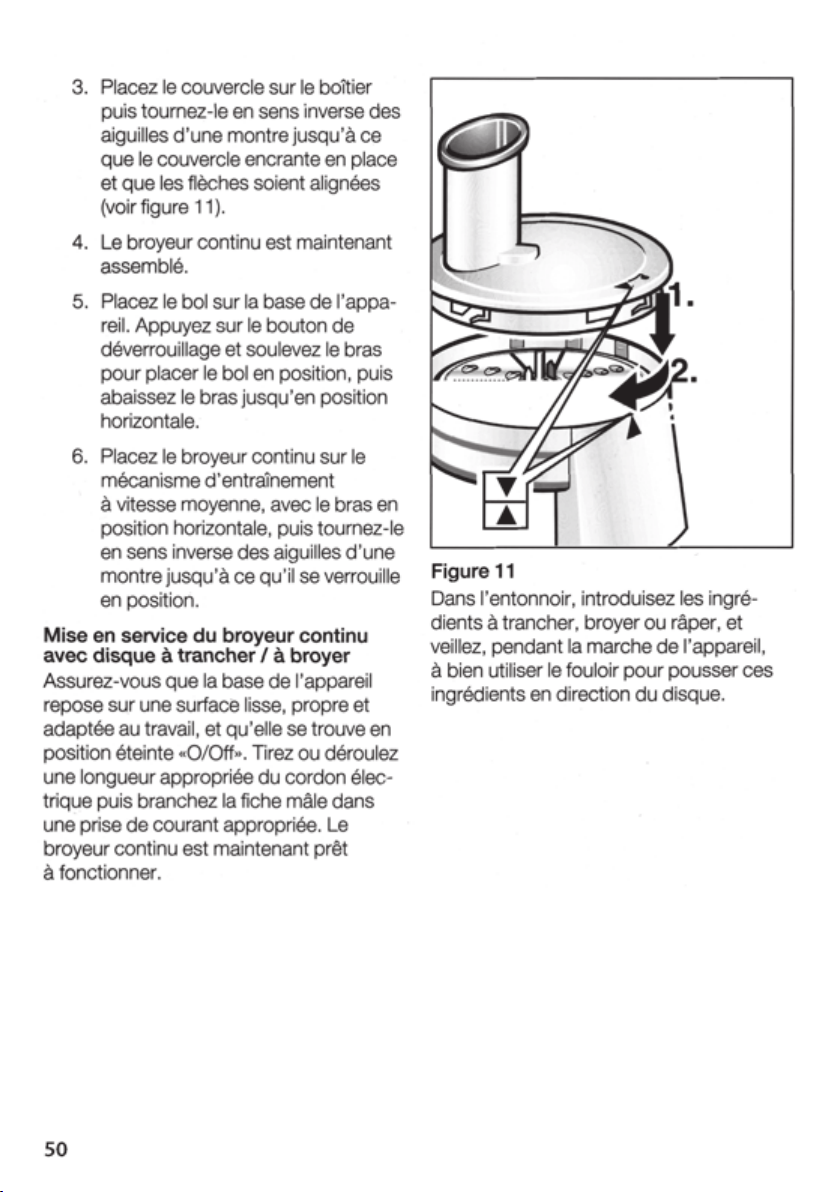 3. Placez le couvercle sur le boîtier puis tournez-le en sens inverse des aiguilles d'une montre jusqu'à ce que le couvercle encrante en place et que les flèches soient alignées (voir figure 11).

4. Le broyeur continu est maintenant assemblé.

5. Placez le bol sur la base de l'appareil. Appuyez sur le bouton de déverrouillage et soulevez le bras pour placer le bol en position, puis abaissez le bras jusqu'en position horizontale.

6. Placez le broyeur continu sur le mécanisme d'entraînement à vitesse moyenne, avec le bras en position horizontale, puis tournez-le en sens inverse des aiguilles d'une montre jusqu'à ce qu'il se verrouille en position.

**Mise en service du broyeur continu avec disque à trancher / à broyer**
Assurez-vous que la base de l'appareil repose sur une surface lisse, propre et adaptée au travail, et qu'elle se trouve en position éteinte «O/Off». Tirez ou déroulez une longueur appropriée du cordon électrique puis branchez la fiche mâle dans une prise de courant appropriée. Le broyeur continu est maintenant prêt à fonctionner.

1.
2.

**Figure 11**
Dans l'entonnoir, introduisez les ingrédients à trancher, broyer ou râper, et veillez, pendant la marche de l'appareil, à bien utiliser le fouloir pour pousser ces ingrédients en direction du disque.

50